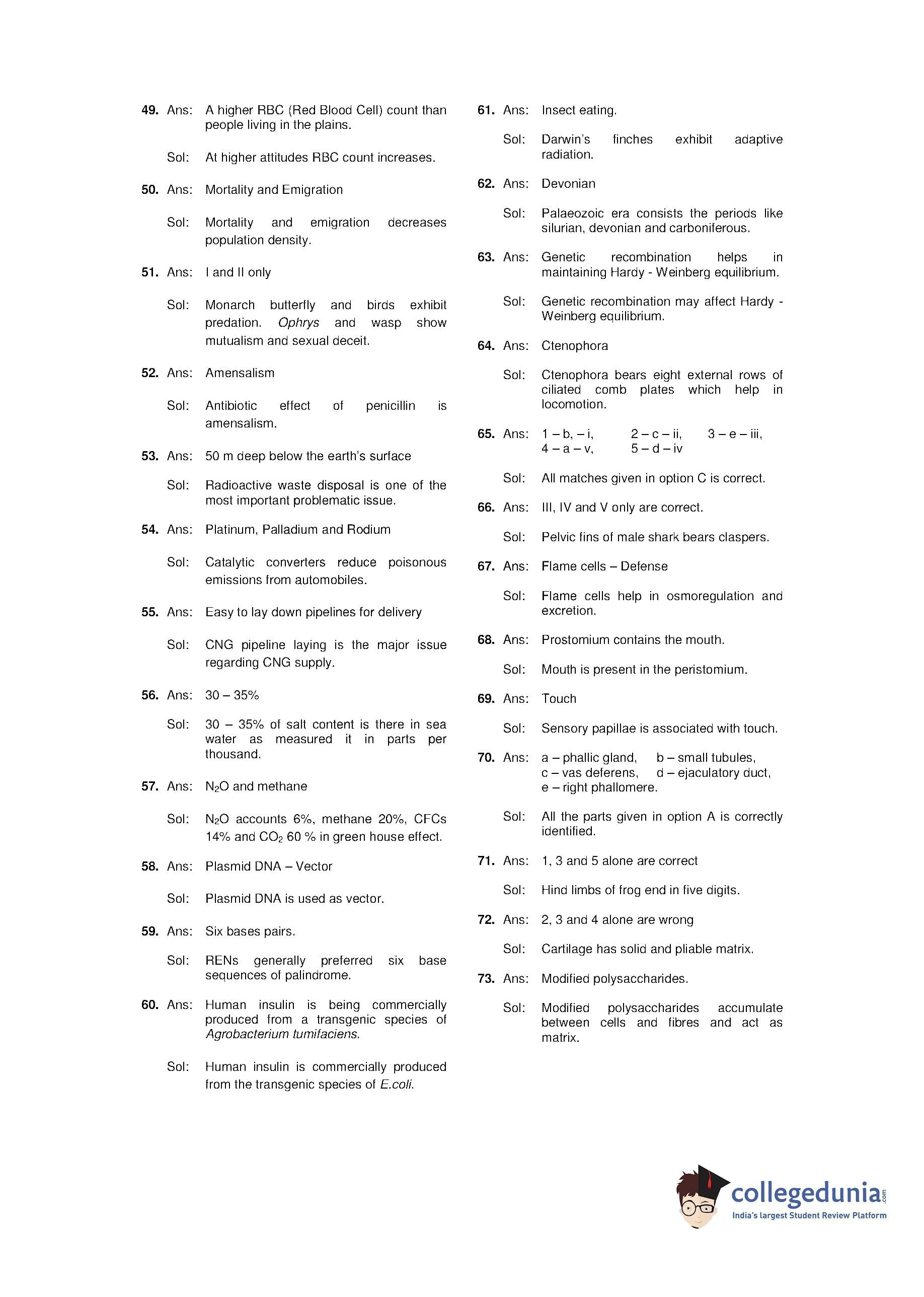 49. Ans: A higher RBC (Red Blood Cell) count than people living in the plains.

Sol: At higher attitudes RBC count increases.

50. Ans: Mortality and Emigration

Sol: Mortality and emigration decreases population density.

51. Ans: I and II only

Sol: Monarch butterfly and birds exhibit predation. Ophrys and wasp show mutualism and sexual deceit.

52. Ans: Amensalism

Sol: Antibiotic effect of penicillin is amensalism.

53. Ans: 50 m deep below the earth's surface

Sol: Radioactive waste disposal is one of the most important problematic issue.

54. Ans: Platinum, Palladium and Rodium

Sol: Catalytic converters reduce poisonous emissions from automobiles.

55. Ans: Easy to lay down pipelines for delivery

Sol: CNG pipeline laying is the major issue regarding CNG supply.

56. Ans: 30 – 35%

Sol: 30 – 35% of salt content is there in sea water as measured it in parts per thousand.

57. Ans: $N_2O$ and methane

Sol: $N_2O$ accounts 6%, methane 20%, CFCs 14% and $CO_2$ 60 % in green house effect.

58. Ans: Plasmid DNA – Vector

Sol: Plasmid DNA is used as vector.

59. Ans: Six bases pairs.

Sol: RENs generally preferred six base sequences of palindrome.

60. Ans: Human insulin is being commercially produced from a transgenic species of Agrobacterium tumifaciens.

Sol: Human insulin is commercially produced from the transgenic species of E.coli.

61. Ans: Insect eating.

Sol: Darwin's finches exhibit adaptive radiation.

62. Ans: Devonian

Sol: Palaeozoic era consists the periods like silurian, devonian and carboniferous.

63. Ans: Genetic recombination helps in maintaining Hardy - Weinberg equilibrium.

Sol: Genetic recombination may affect Hardy - Weinberg equilibrium.

64. Ans: Ctenophora

Sol: Ctenophora bears eight external rows of ciliated comb plates which help in locomotion.

65. Ans: 1 – b, – i, 2 – c – ii, 3 – e – iii, 4 – a – v, 5 – d – iv

Sol: All matches given in option C is correct.

66. Ans: III, IV and V only are correct.

Sol: Pelvic fins of male shark bears claspers.

67. Ans: Flame cells – Defense

Sol: Flame cells help in osmoregulation and excretion.

68. Ans: Prostomium contains the mouth.

Sol: Mouth is present in the peristomium.

69. Ans: Touch

Sol: Sensory papillae is associated with touch.

70. Ans: a – phallic gland, b – small tubules, c – vas deferens, d – ejaculatory duct, e – right phallomere.

Sol: All the parts given in option A is correctly identified.

71. Ans: 1, 3 and 5 alone are correct

Sol: Hind limbs of frog end in five digits.

72. Ans: 2, 3 and 4 alone are wrong

Sol: Cartilage has solid and pliable matrix.

73. Ans: Modified polysaccharides.

Sol: Modified polysaccharides accumulate between cells and fibres and act as matrix.

collegedunia.com
India's largest Student Review Platform